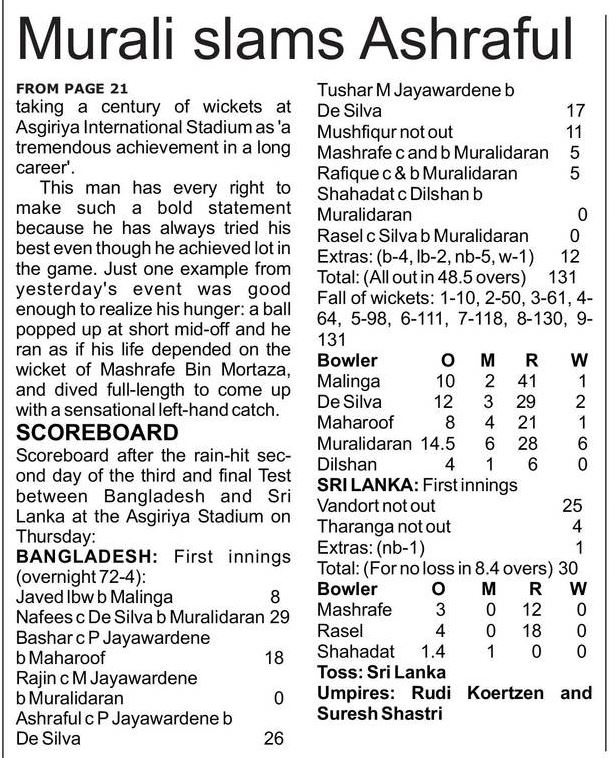 Murali slams Ashraful

FROM PAGE 21
taking a century of wickets at Asgiriya International Stadium as 'a tremendous achievement in a long career'.

This man has every right to make such a bold statement because he has always tried his best even though he achieved lot in the game. Just one example from yesterday's event was good enough to realize his hunger: a ball popped up at short mid-off and he ran as if his life depended on the wicket of Mashrafe Bin Mortaza, and dived full-length to come up with a sensational left-hand catch.

SCOREBOARD
Scoreboard after the rain-hit second day of the third and final Test between Bangladesh and Sri Lanka at the Asgiriya Stadium on Thursday:

BANGLADESH: First innings (overnight 72-4):
Javed lbw b Malinga 8
Nafees c De Silva b Muralidaran 29
Bashar c P Jayawardene b Maharoof 18
Rajin c M Jayawardene b Muralidaran 0
Ashraful c P Jayawardene b De Silva 26
Tushar M Jayawardene b De Silva 17
Mushfiqur not out 11
Mashrafe c and b Muralidaran 5
Rafique c & b Muralidaran 5
Shahadat c Dilshan b Muralidaran 0
Rasel c Silva b Muralidaran 0
Extras: (b-4, lb-2, nb-5, w-1) 12
Total: (All out in 48.5 overs) 131
Fall of wickets: 1-10, 2-50, 3-61, 4-64, 5-98, 6-111, 7-118, 8-130, 9-131

| Bowler | O | M | R | W |
|---|---|---|---|---|
| Malinga | 10 | 2 | 41 | 1 |
| De Silva | 12 | 3 | 29 | 2 |
| Maharoof | 8 | 4 | 21 | 1 |
| Muralidaran | 14.5 | 6 | 28 | 6 |
| Dilshan | 4 | 1 | 6 | 0 |

SRI LANKA: First innings
Vandort not out 25
Tharanga not out 4
Extras: (nb-1) 1
Total: (For no loss in 8.4 overs) 30

| Bowler | O | M | R | W |
|---|---|---|---|---|
| Mashrafe | 3 | 0 | 12 | 0 |
| Rasel | 4 | 0 | 18 | 0 |
| Shahadat | 1.4 | 1 | 0 | 0 |

Toss: Sri Lanka
Umpires: Rudi Koertzen and Suresh Shastri